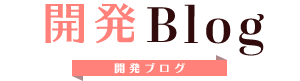 開発Blog

開発ブログ